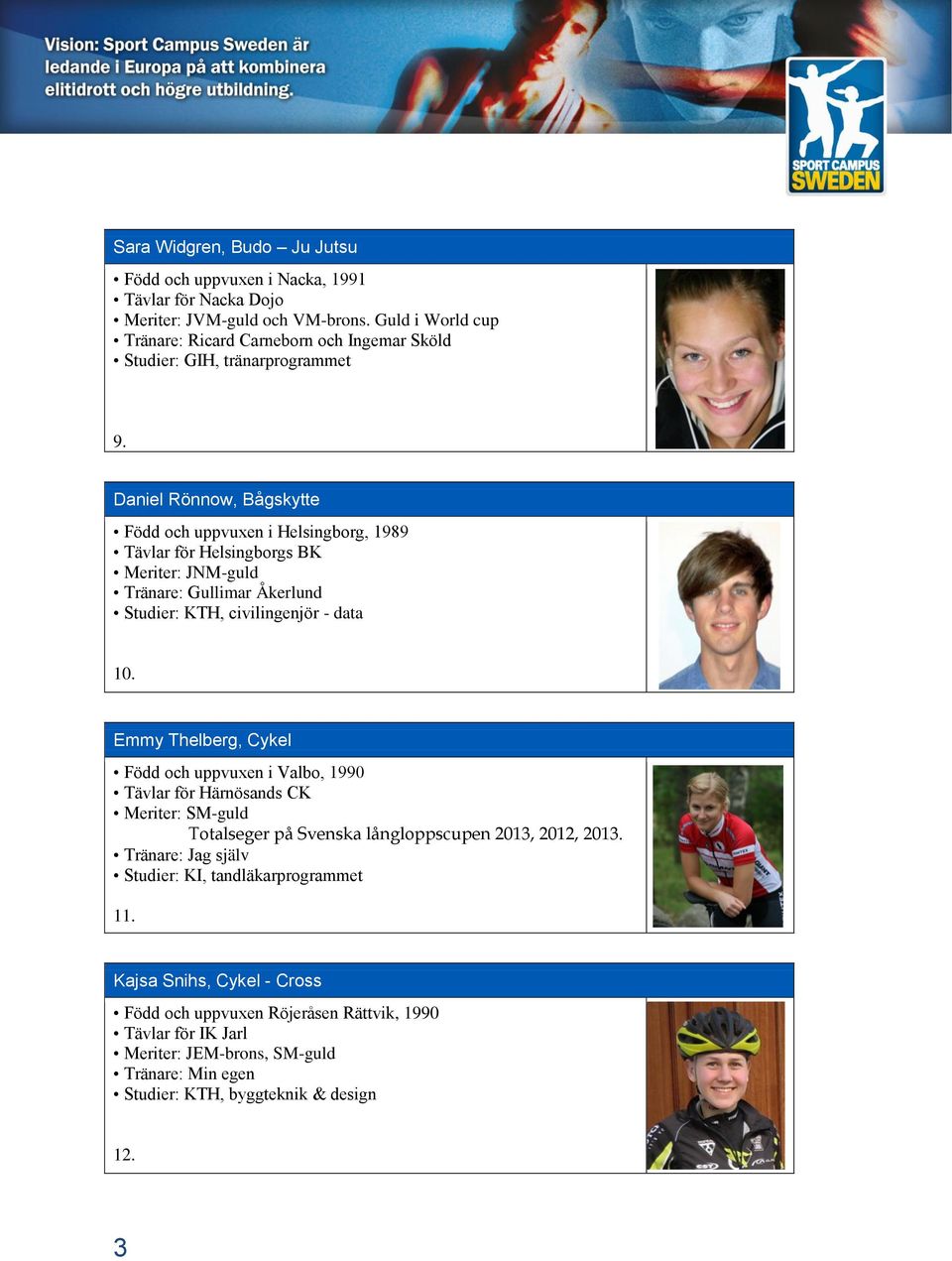 Vision: Sport Campus Sweden är ledande i Europa på att kombinera elitidrott och högre utbildning.

SPORT CAMPUS SWEDEN

Sara Widgren, Budo – Ju Jutsu

• Född och uppvuxen i Nacka, 1991
• Tävlar för Nacka Dojo
• Meriter: JVM-guld och VM-brons. Guld i World cup
• Tränare: Ricard Carneborn och Ingemar Sköld
• Studier: GIH, tränarprogrammet

9.

Daniel Rönnow, Bågskytte

• Född och uppvuxen i Helsingborg, 1989
• Tävlar för Helsingborgs BK
• Meriter: JNM-guld
• Tränare: Gullimar Åkerlund
• Studier: KTH, civilingenjör - data

10.

Emmy Thelberg, Cykel

• Född och uppvuxen i Valbo, 1990
• Tävlar för Härnösands CK
• Meriter: SM-guld
Totalseger på Svenska långloppscupen 2013, 2012, 2013.
• Tränare: Jag själv
• Studier: KI, tandläkarprogrammet

11.

Kajsa Snihs, Cykel - Cross

• Född och uppvuxen Röjeråsen Rättvik, 1990
• Tävlar för IK Jarl
• Meriter: JEM-brons, SM-guld
• Tränare: Min egen
• Studier: KTH, byggteknik & design

12.

3